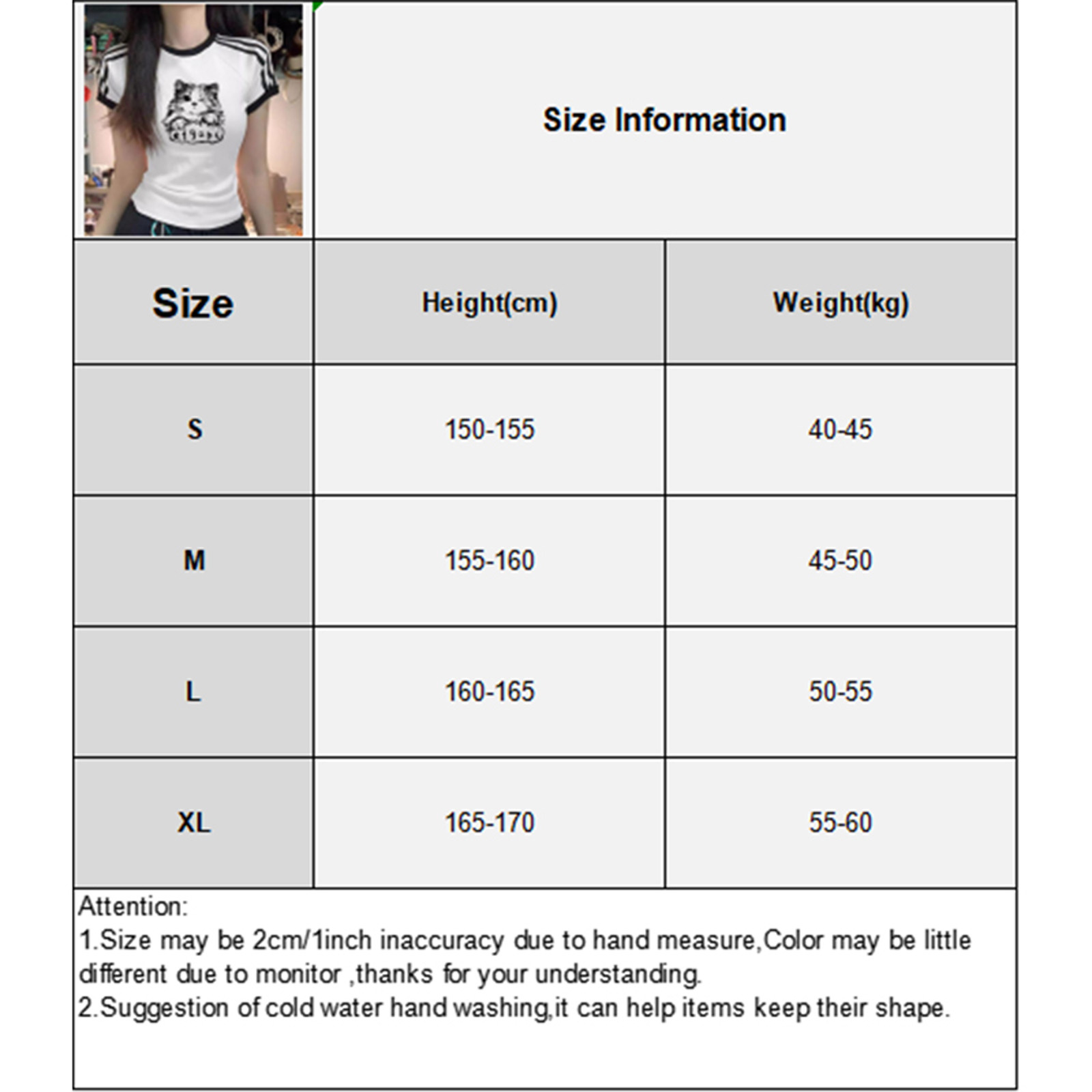 Size Information

| Size | Height(cm) | Weight(kg) |
|---|---|---|
| S | 150-155 | 40-45 |
| M | 155-160 | 45-50 |
| L | 160-165 | 50-55 |
| XL | 165-170 | 55-60 |

Attention:
1.Size may be 2cm/1inch inaccuracy due to hand measure,Color may be little different due to monitor ,thanks for your understanding.
2.Suggestion of cold water hand washing,it can help items keep their shape.